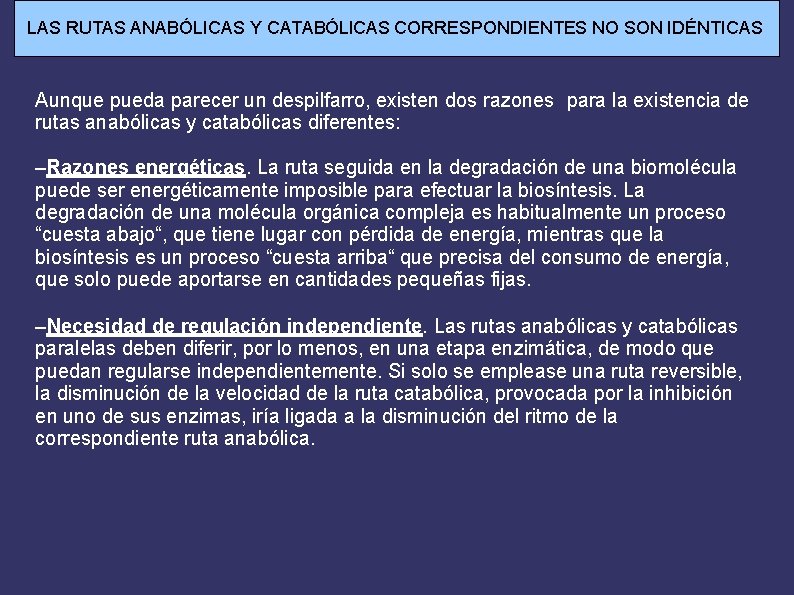 LAS RUTAS ANABÓLICAS Y CATABÓLICAS CORRESPONDIENTES NO SON IDÉNTICAS

Aunque pueda parecer un despilfarro, existen dos razones para la existencia de rutas anabólicas y catabólicas diferentes:

–Razones energéticas. La ruta seguida en la degradación de una biomolécula puede ser energéticamente imposible para efectuar la biosíntesis. La degradación de una molécula orgánica compleja es habitualmente un proceso “cuesta abajo“, que tiene lugar con pérdida de energía, mientras que la biosíntesis es un proceso “cuesta arriba“ que precisa del consumo de energía, que solo puede aportarse en cantidades pequeñas fijas.

–Necesidad de regulación independiente. Las rutas anabólicas y catabólicas paralelas deben diferir, por lo menos, en una etapa enzimática, de modo que puedan regularse independientemente. Si solo se emplease una ruta reversible, la disminución de la velocidad de la ruta catabólica, provocada por la inhibición en uno de sus enzimas, iría ligada a la disminución del ritmo de la correspondiente ruta anabólica.